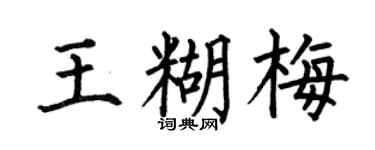 王糊梅

词典网